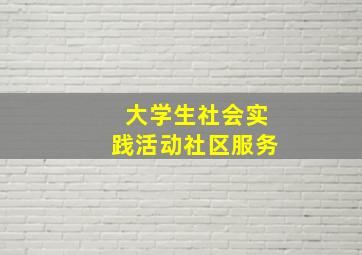 大学生社会实践活动社区服务